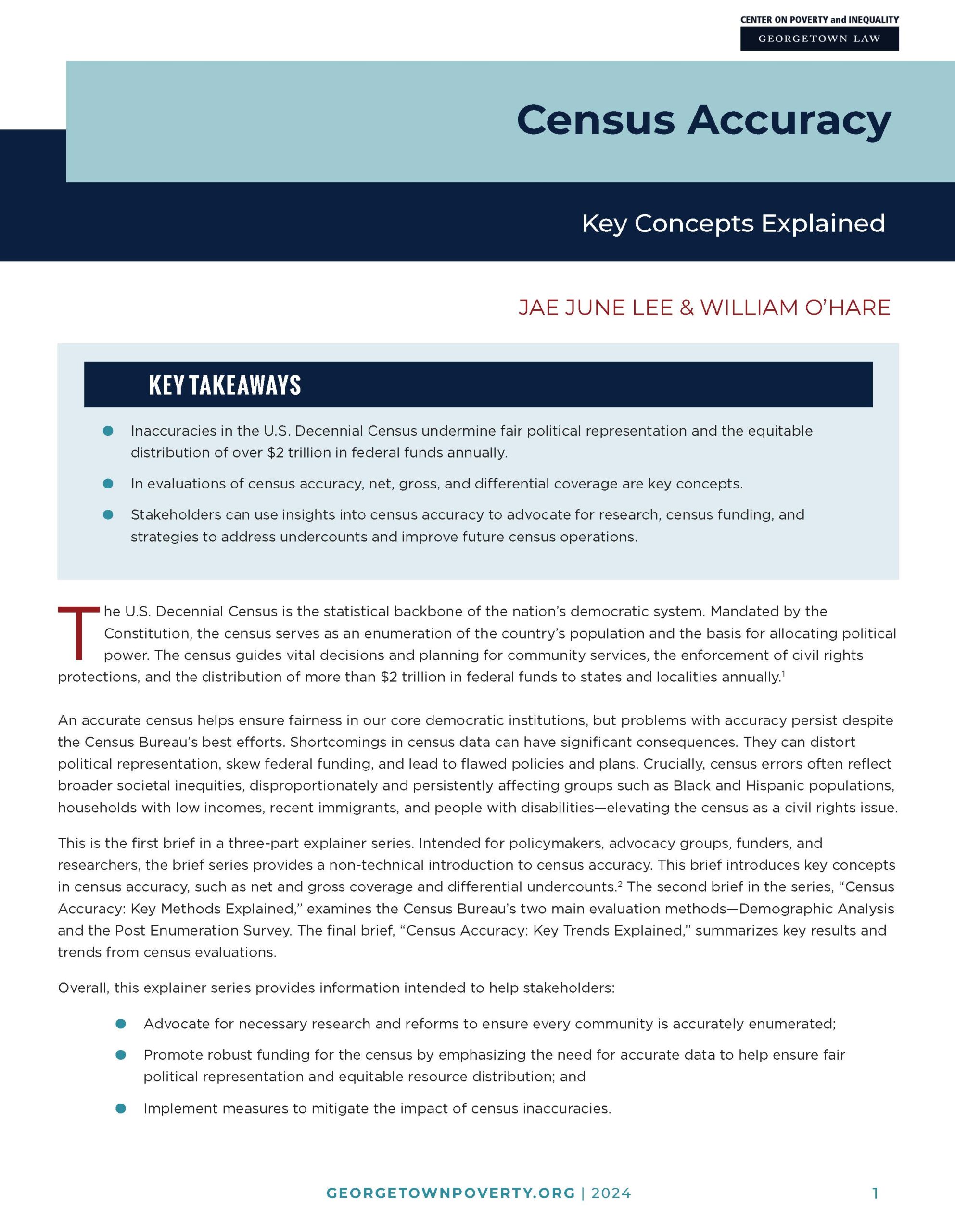 CENTER ON POVERTY and INEQUALITY
GEORGETOWN LAW

Census Accuracy

Key Concepts Explained

JAE JUNE LEE & WILLIAM O'HARE

KEY TAKEAWAYS

• Inaccuracies in the U.S. Decennial Census undermine fair political representation and the equitable distribution of over $2 trillion in federal funds annually.
• In evaluations of census accuracy, net, gross, and differential coverage are key concepts.
• Stakeholders can use insights into census accuracy to advocate for research, census funding, and strategies to address undercounts and improve future census operations.

The U.S. Decennial Census is the statistical backbone of the nation's democratic system. Mandated by the Constitution, the census serves as an enumeration of the country's population and the basis for allocating political power. The census guides vital decisions and planning for community services, the enforcement of civil rights protections, and the distribution of more than $2 trillion in federal funds to states and localities annually.$^{1}$

An accurate census helps ensure fairness in our core democratic institutions, but problems with accuracy persist despite the Census Bureau's best efforts. Shortcomings in census data can have significant consequences. They can distort political representation, skew federal funding, and lead to flawed policies and plans. Crucially, census errors often reflect broader societal inequities, disproportionately and persistently affecting groups such as Black and Hispanic populations, households with low incomes, recent immigrants, and people with disabilities—elevating the census as a civil rights issue.

This is the first brief in a three-part explainer series. Intended for policymakers, advocacy groups, funders, and researchers, the brief series provides a non-technical introduction to census accuracy. This brief introduces key concepts in census accuracy, such as net and gross coverage and differential undercounts.$^{2}$ The second brief in the series, "Census Accuracy: Key Methods Explained," examines the Census Bureau's two main evaluation methods—Demographic Analysis and the Post Enumeration Survey. The final brief, "Census Accuracy: Key Trends Explained," summarizes key results and trends from census evaluations.

Overall, this explainer series provides information intended to help stakeholders:

• Advocate for necessary research and reforms to ensure every community is accurately enumerated;
• Promote robust funding for the census by emphasizing the need for accurate data to help ensure fair political representation and equitable resource distribution; and
• Implement measures to mitigate the impact of census inaccuracies.

GEORGETOWNPOVERTY.ORG | 2024 1